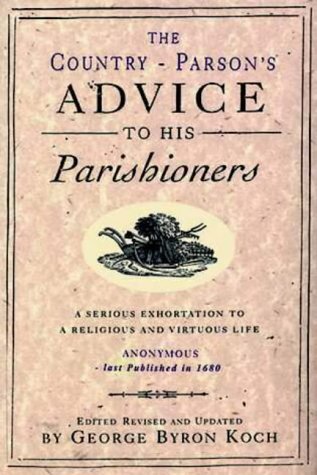 THE
COUNTRY - PARSON'S
ADVICE
TO HIS
Parishioners

A SERIOUS EXHORTATION TO
A RELIGIOUS AND VIRTUOUS LIFE

ANONYMOUS
- last Published in 1680

EDITED REVISED AND UPDATED
BY GEORGE BYRON KOCH